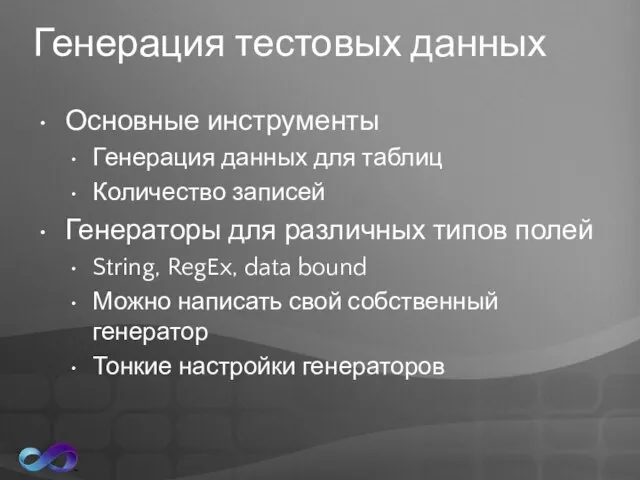 Генерация тестовых данных

• Основные инструменты
  • Генерация данных для таблиц
  • Количество записей
• Генераторы для различных типов полей
  • String, RegEx, data bound
  • Можно написать свой собственный генератор
  • Тонкие настройки генераторов